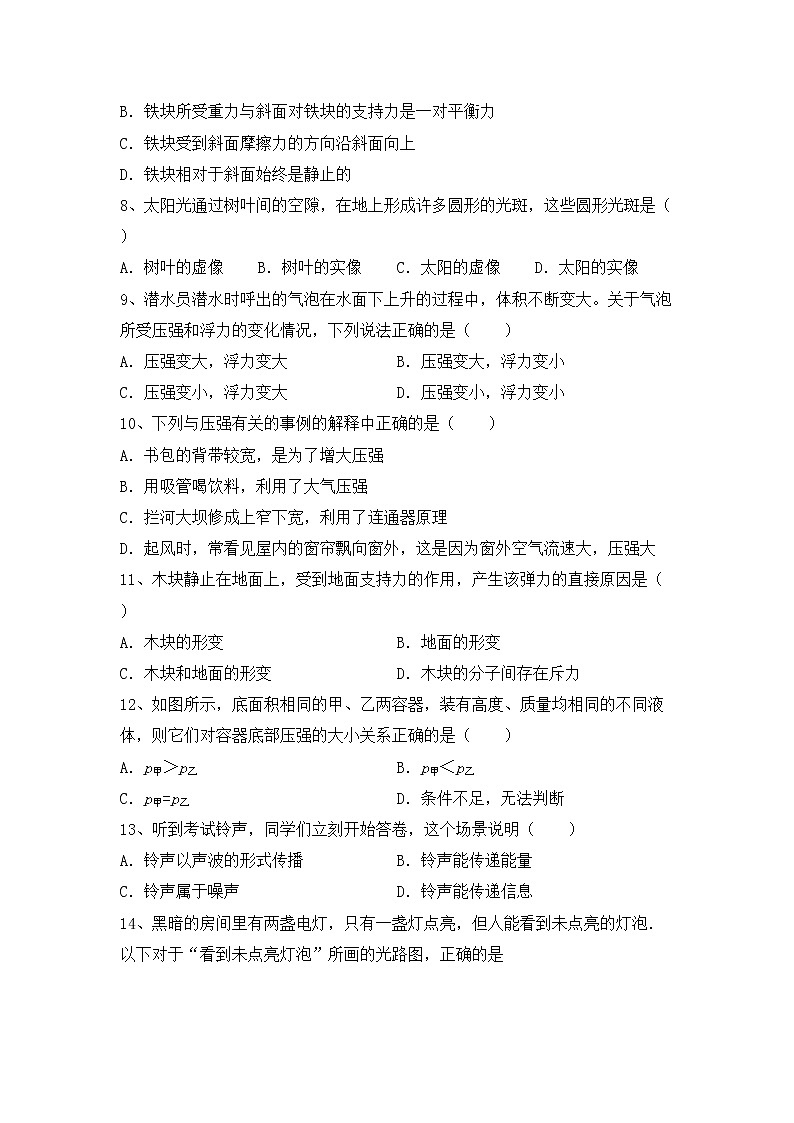 B. 铁块所受重力与斜面对铁块的支持力是一对平衡力

C. 铁块受到斜面摩擦力的方向沿斜面向上

D. 铁块相对于斜面始终是静止的

8、太阳光通过树叶间的空隙，在地上形成许多圆形的光斑，这些圆形光斑是（ ）

A. 树叶的虚像　B. 树叶的实像　C. 太阳的虚像　D. 太阳的实像

9、潜水员潜水时呼出的气泡在水面下上升的过程中，体积不断变大。关于气泡所受压强和浮力的变化情况，下列说法正确的是（　　）

A. 压强变大，浮力变大　B. 压强变大，浮力变小

C. 压强变小，浮力变大　D. 压强变小，浮力变小

10、下列与压强有关的事例的解释中正确的是（　　）

A. 书包的背带较宽，是为了增大压强

B. 用吸管喝饮料，利用了大气压强

C. 拦河大坝修成上窄下宽，利用了连通器原理

D. 起风时，常看见屋内的窗帘飘向窗外，这是因为窗外空气流速大，压强大

11、木块静止在地面上，受到地面支持力的作用，产生该弹力的直接原因是（ ）

A. 木块的形变　B. 地面的形变

C. 木块和地面的形变　D. 木块的分子间存在斥力

12、如图所示，底面积相同的甲、乙两容器，装有高度、质量均相同的不同液体，则它们对容器底部压强的大小关系正确的是（　　）

A. $p_{甲}>p_{乙}$　B. $p_{甲}<p_{乙}$

C. $p_{甲}=p_{乙}$　D. 条件不足，无法判断

13、听到考试铃声，同学们立刻开始答卷，这个场景说明（　　）

A. 铃声以声波的形式传播　B. 铃声能传递能量

C. 铃声属于噪声　D. 铃声能传递信息

14、黑暗的房间里有两盏电灯，只有一盏灯点亮，但人能看到未点亮的灯泡．以下对于“看到未点亮灯泡”所画的光路图，正确的是